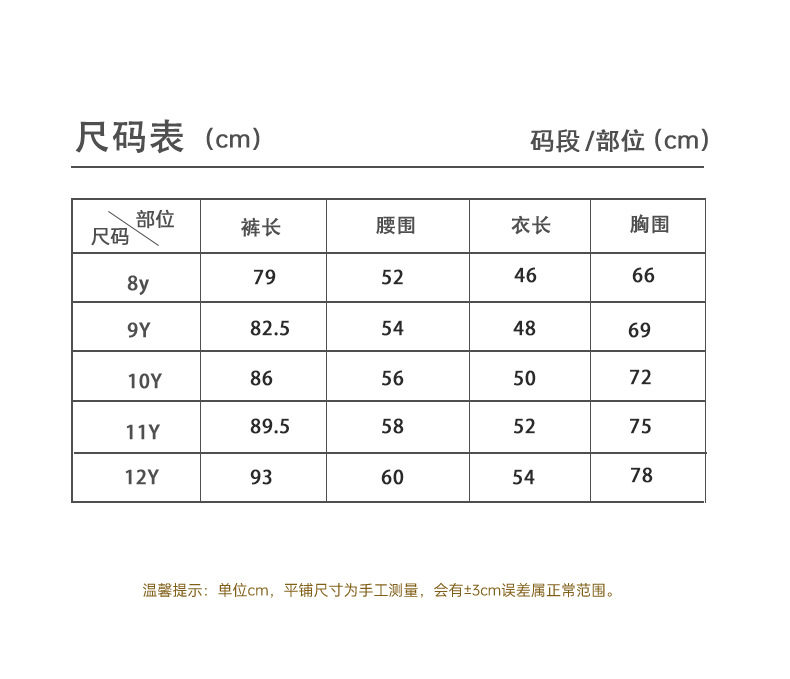 尺码表（cm）

码段/部位（cm）

| 部位 尺码 | 裤长 | 腰围 | 衣长 | 胸围 |
|---|---|---|---|---|
| 8y | 79 | 52 | 46 | 66 |
| 9Y | 82.5 | 54 | 48 | 69 |
| 10Y | 86 | 56 | 50 | 72 |
| 11Y | 89.5 | 58 | 52 | 75 |
| 12Y | 93 | 60 | 54 | 78 |

温馨提示：单位cm，平铺尺寸为手工测量，会有±3cm误差属正常范围。